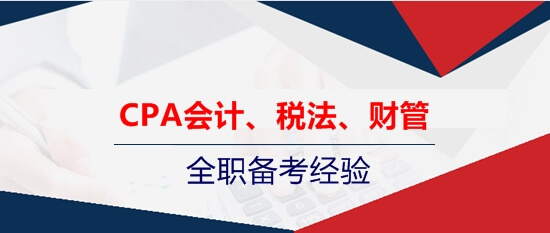 CPA会计、税法、财管

全职备考经验